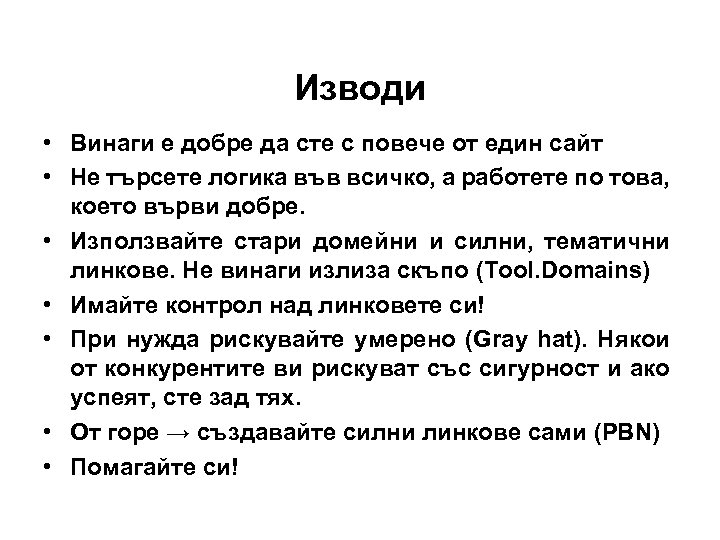 Изводи

• Винаги е добре да сте с повече от един сайт
• Не търсете логика във всичко, а работете по това, което върви добре.
• Използвайте стари домейни и силни, тематични линкове. Не винаги излиза скъпо (Tool.Domains)
• Имайте контрол над линковете си!
• При нужда рискувайте умерено (Gray hat). Някои от конкурентите ви рискуват със сигурност и ако успеят, сте зад тях.
• От горе → създавайте силни линкове сами (PBN)
• Помагайте си!